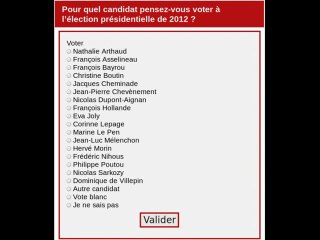 Pour quel candidat pensez-vous voter à l'élection présidentielle de 2012 ?

Voter
Nathalie Arthaud
François Asselineau
François Bayrou
Christine Boutin
Jacques Cheminade
Jean-Pierre Chevènement
Nicolas Dupont-Aignan
François Hollande
Eva Joly
Corinne Lepage
Marine Le Pen
Jean-Luc Mélenchon
Hervé Morin
Frédéric Nihous
Philippe Poutou
Nicolas Sarkozy
Dominique de Villepin
Autre candidat
Vote blanc
Je ne sais pas

Valider